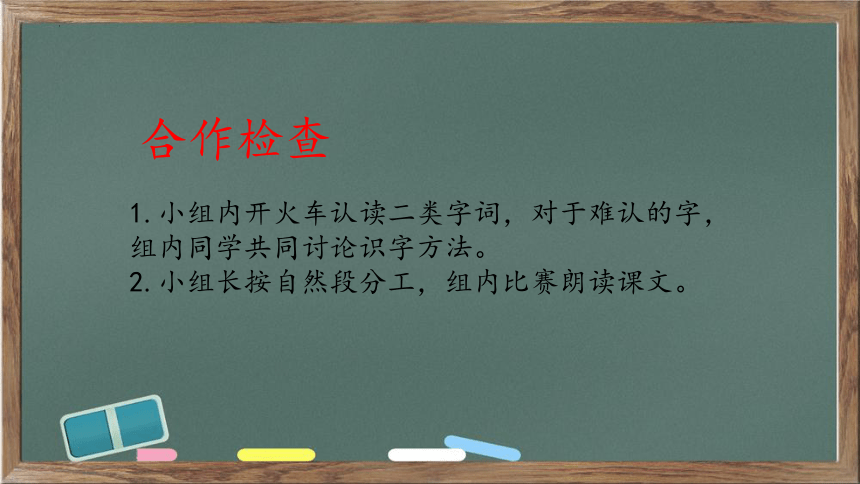 合作检查

1. 小组内开火车认读二类字词，对于难认的字，组内同学共同讨论识字方法。
2. 小组长按自然段分工，组内比赛朗读课文。